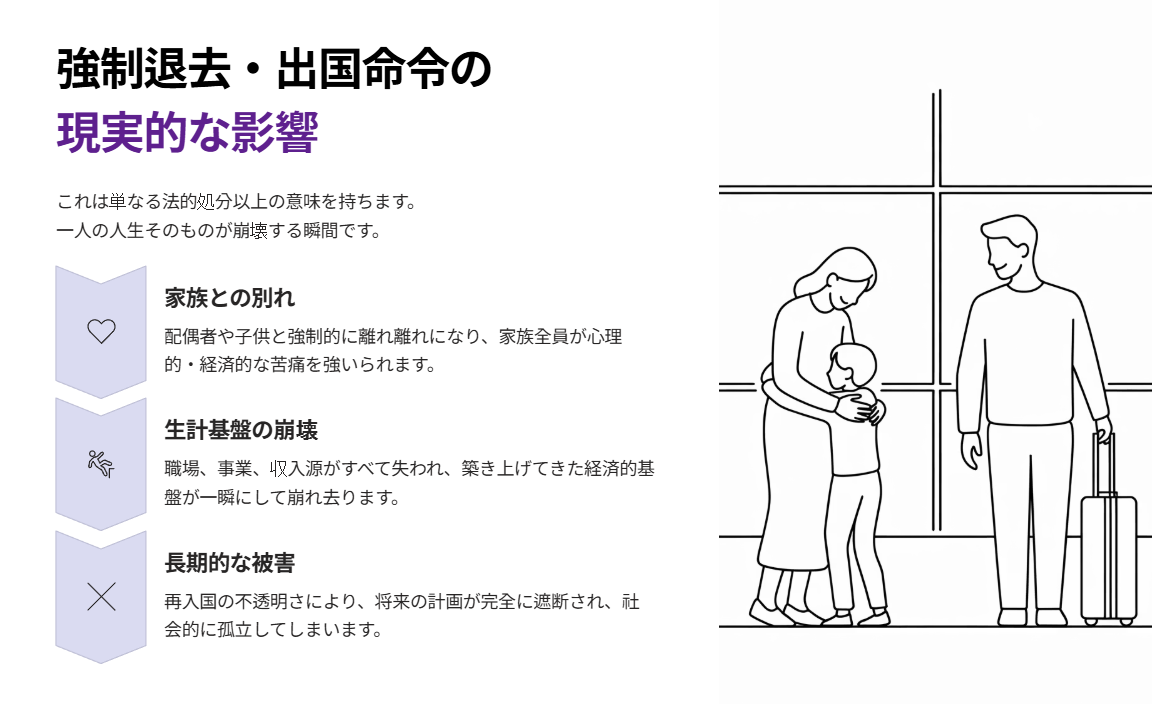 強制退去・出国命令の
現実的な影響

これは単なる法的処分以上の意味を持ちます。
一人の人生そのものが崩壊する瞬間です。

家族との別れ

配偶者や子供と強制的に離れ離れになり、家族全員が心理的・経済的な苦痛を強いられます。

生計基盤の崩壊

職場、事業、収入源がすべて失われ、築き上げてきた経済的基盤が一瞬にして崩れ去ります。

長期的な被害

再入国の不透明さにより、将来の計画が完全に遮断され、社会的に孤立してしまいます。